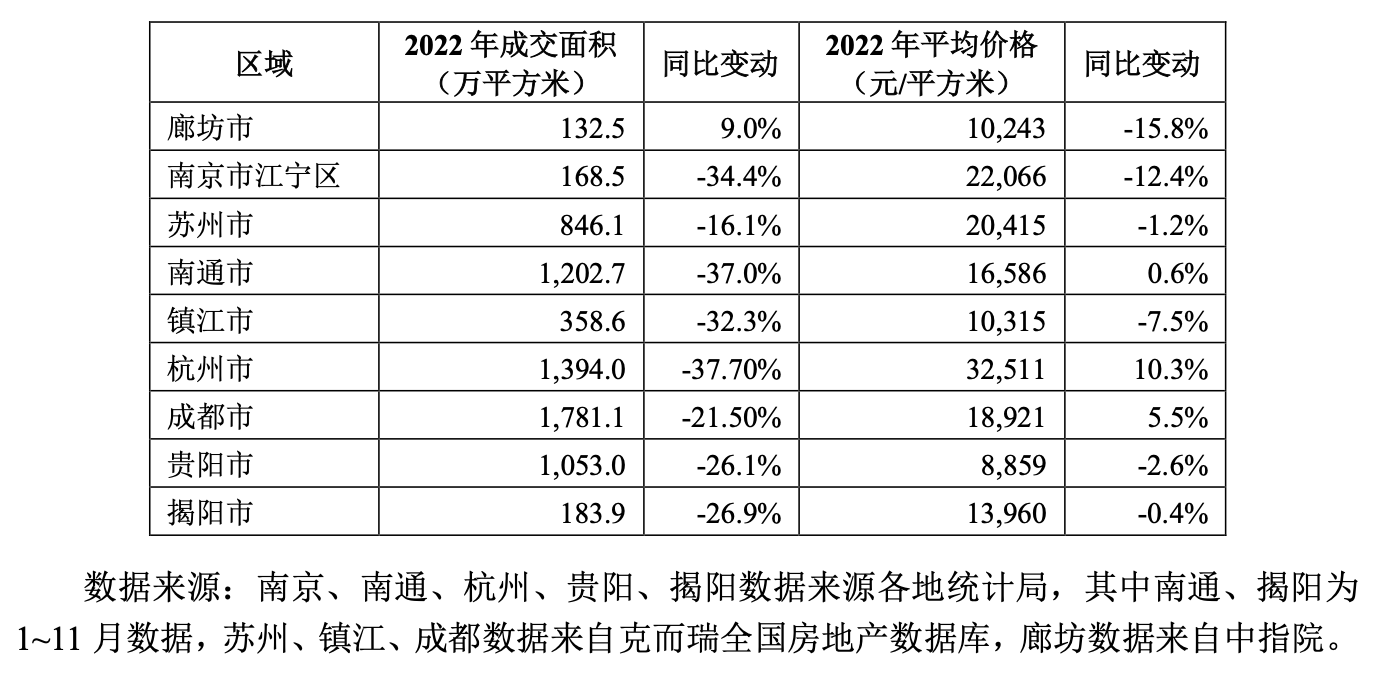 | 区域 | 2022年成交面积（万平方米） | 同比变动 | 2022年平均价格（元/平方米） | 同比变动 |
|---|---|---|---|---|
| 廊坊市 | 132.5 | 9.0% | 10,243 | -15.8% |
| 南京市江宁区 | 168.5 | -34.4% | 22,066 | -12.4% |
| 苏州市 | 846.1 | -16.1% | 20,415 | -1.2% |
| 南通市 | 1,202.7 | -37.0% | 16,586 | 0.6% |
| 镇江市 | 358.6 | -32.3% | 10,315 | -7.5% |
| 杭州市 | 1,394.0 | -37.70% | 32,511 | 10.3% |
| 成都市 | 1,781.1 | -21.50% | 18,921 | 5.5% |
| 贵阳市 | 1,053.0 | -26.1% | 8,859 | -2.6% |
| 揭阳市 | 183.9 | -26.9% | 13,960 | -0.4% |

数据来源：南京、南通、杭州、贵阳、揭阳数据来源各地统计局，其中南通、揭阳为1~11月数据，苏州、镇江、成都数据来自克而瑞全国房地产数据库，廊坊数据来自中指院。